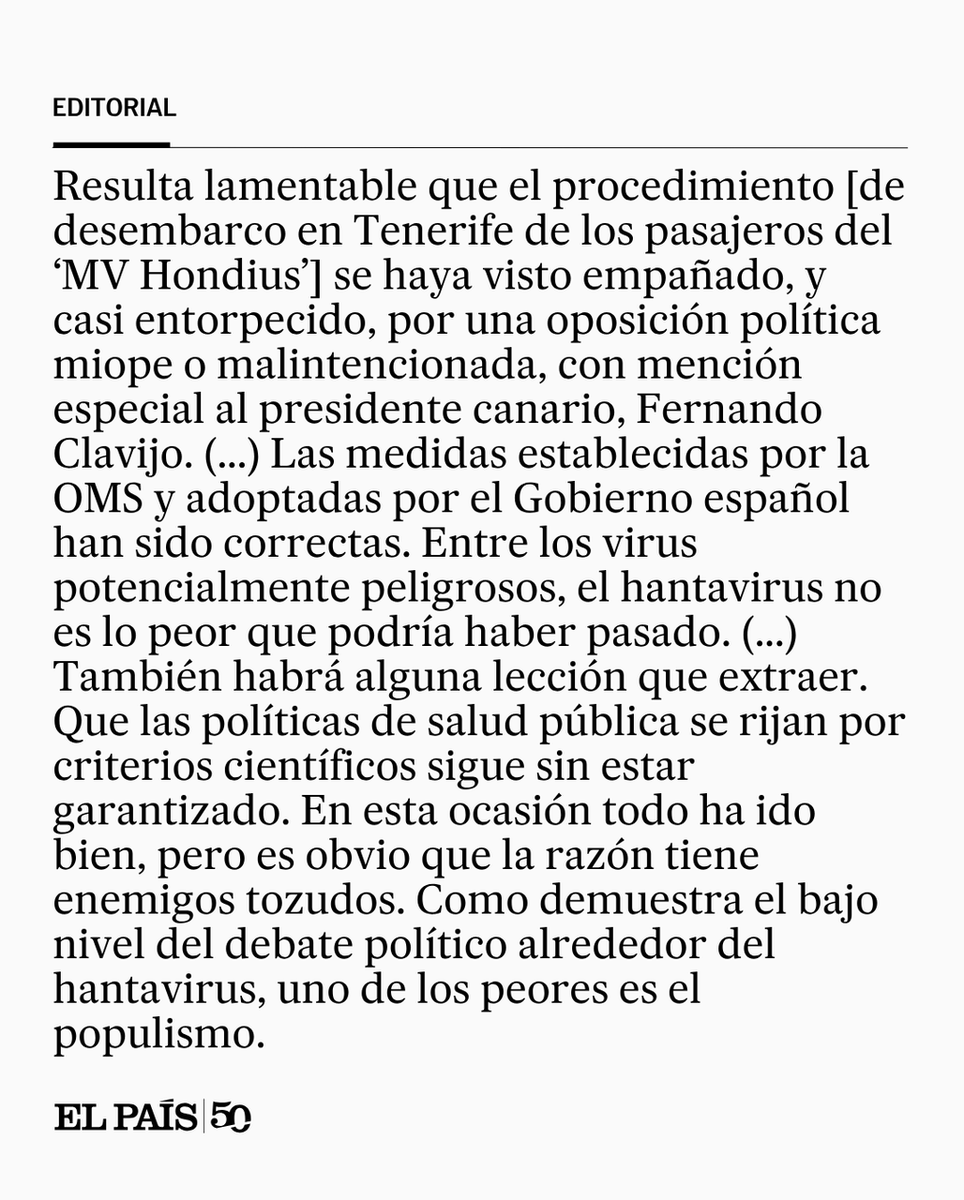 EDITORIAL

Resulta lamentable que el procedimiento [de desembarco en Tenerife de los pasajeros del 'MV Hondius'] se haya visto empañado, y casi entorpecido, por una oposición política miope o malintencionada, con mención especial al presidente canario, Fernando Clavijo. (...) Las medidas establecidas por la OMS y adoptadas por el Gobierno español han sido correctas. Entre los virus potencialmente peligrosos, el hantavirus no es lo peor que podría haber pasado. (...) También habrá alguna lección que extraer. Que las políticas de salud pública se rijan por criterios científicos sigue sin estar garantizado. En esta ocasión todo ha ido bien, pero es obvio que la razón tiene enemigos tozudos. Como demuestra el bajo nivel del debate político alrededor del hantavirus, uno de los peores es el populismo.

EL PAÍS | 50